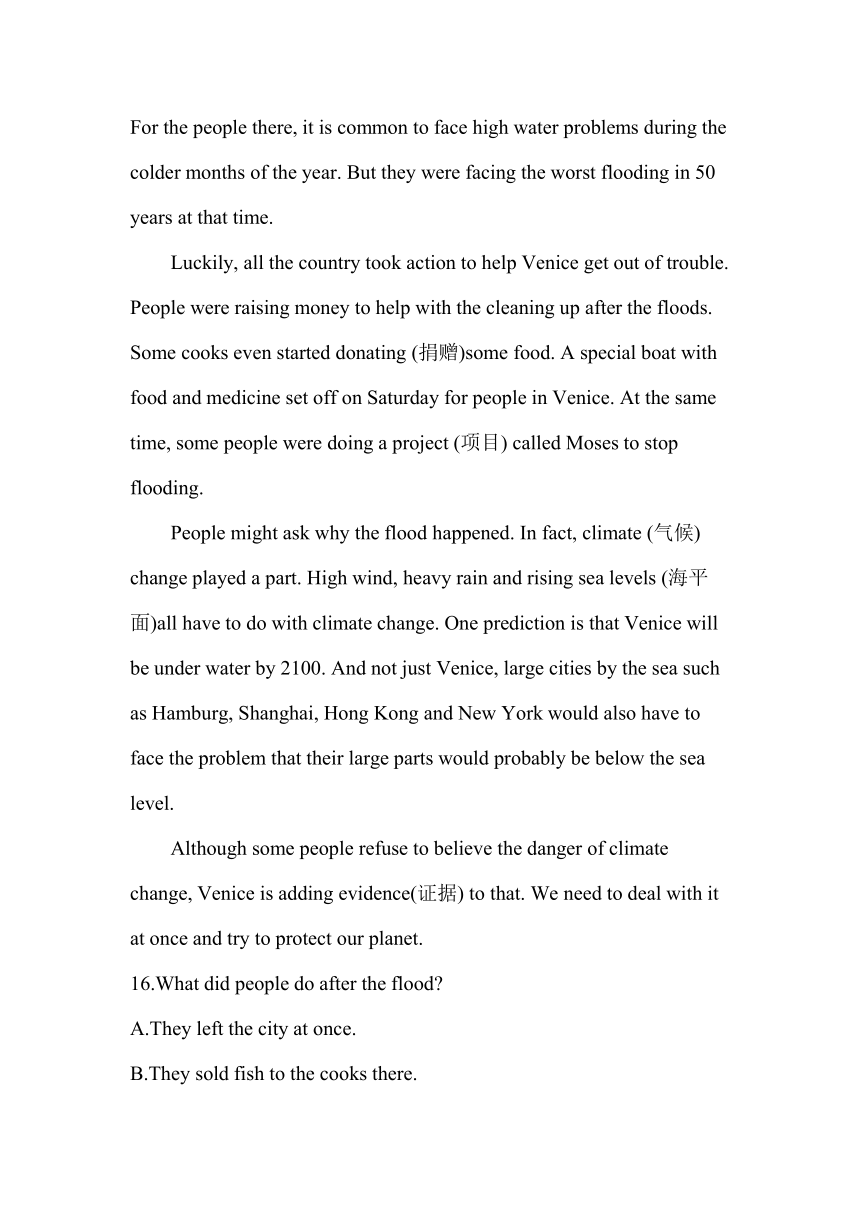 For the people there, it is common to face high water problems during the colder months of the year. But they were facing the worst flooding in 50 years at that time.

Luckily, all the country took action to help Venice get out of trouble. People were raising money to help with the cleaning up after the floods. Some cooks even started donating (捐赠)some food. A special boat with food and medicine set off on Saturday for people in Venice. At the same time, some people were doing a project (项目) called Moses to stop flooding.

People might ask why the flood happened. In fact, climate (气候) change played a part. High wind, heavy rain and rising sea levels (海平面)all have to do with climate change. One prediction is that Venice will be under water by 2100. And not just Venice, large cities by the sea such as Hamburg, Shanghai, Hong Kong and New York would also have to face the problem that their large parts would probably be below the sea level.

Although some people refuse to believe the danger of climate change, Venice is adding evidence(证据) to that. We need to deal with it at once and try to protect our planet.

16.What did people do after the flood?

A.They left the city at once.

B.They sold fish to the cooks there.